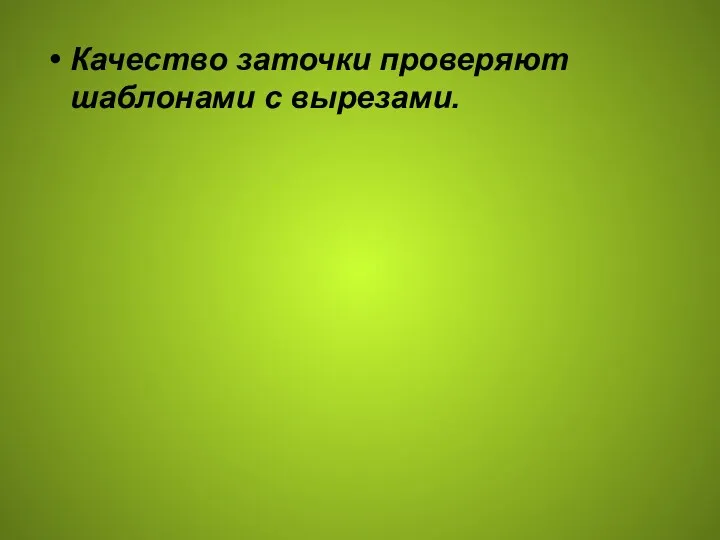 • Качество заточки проверяют шаблонами с вырезами.